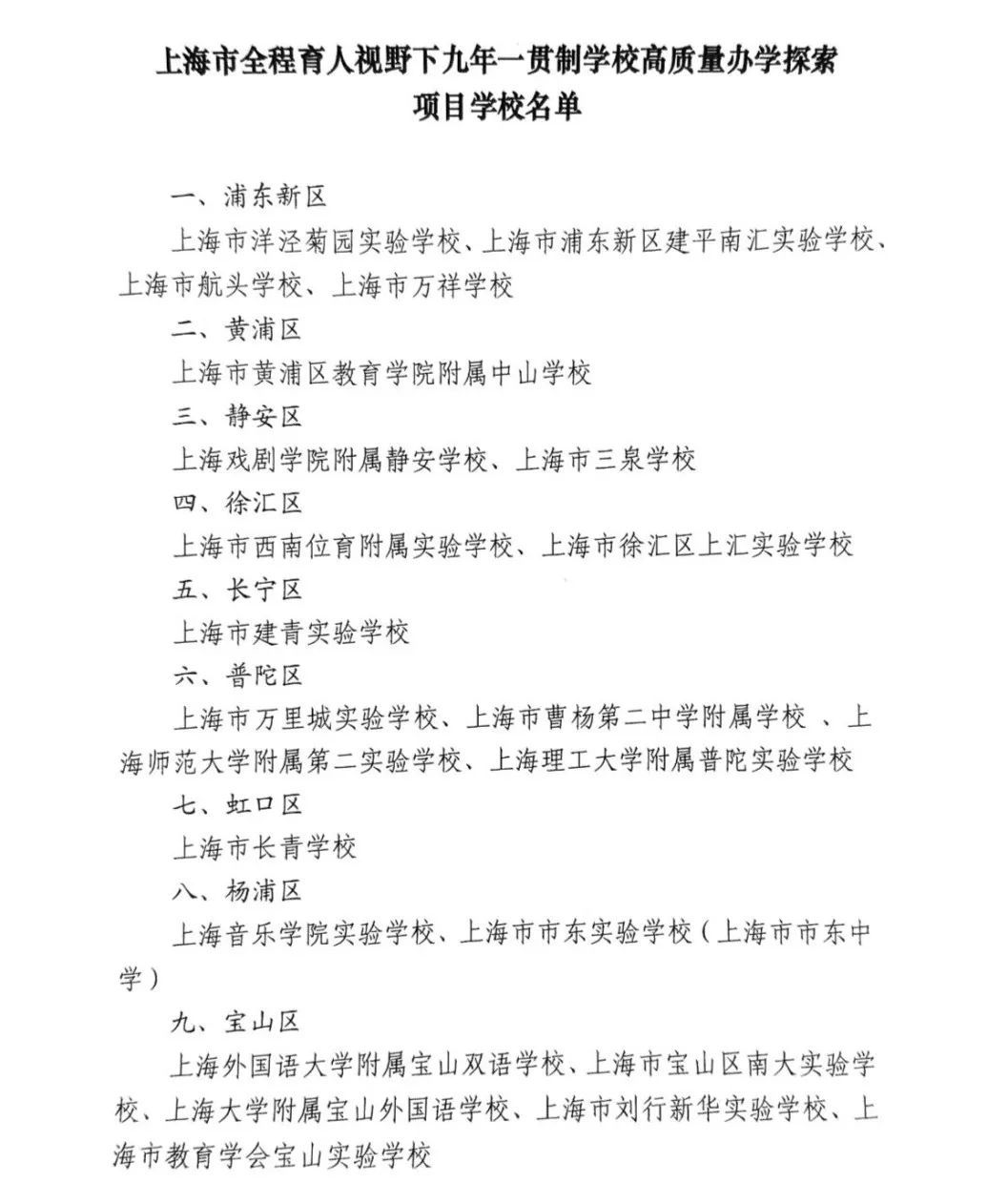 上海市全程育人视野下九年一贯制学校高质量办学探索
项目学校名单

一、浦东新区

上海市洋泾菊园实验学校、上海市浦东新区建平南汇实验学校、上海市航头学校、上海市万祥学校

二、黄浦区

上海市黄浦区教育学院附属中山学校

三、静安区

上海戏剧学院附属静安学校、上海市三泉学校

四、徐汇区

上海市西南位育附属实验学校、上海市徐汇区上汇实验学校

五、长宁区

上海市建青实验学校

六、普陀区

上海市万里城实验学校、上海市曹杨第二中学附属学校 、上海师范大学附属第二实验学校、上海理工大学附属普陀实验学校

七、虹口区

上海市长青学校

八、杨浦区

上海音乐学院实验学校、上海市市东实验学校（上海市市东中学）

九、宝山区

上海外国语大学附属宝山双语学校、上海市宝山区南大实验学校、上海大学附属宝山外国语学校、上海市刘行新华实验学校、上海市教育学会宝山实验学校